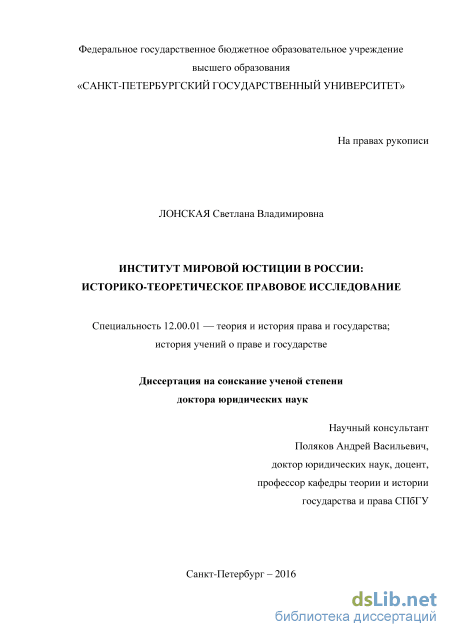 Федеральное государственное бюджетное образовательное учреждение
высшего образования
«САНКТ-ПЕТЕРБУРГСКИЙ ГОСУДАРСТВЕННЫЙ УНИВЕРСИТЕТ»

На правах рукописи

ЛОНСКАЯ Светлана Владимировна

ИНСТИТУТ МИРОВОЙ ЮСТИЦИИ В РОССИИ:
ИСТОРИКО-ТЕОРЕТИЧЕСКОЕ ПРАВОВОЕ ИССЛЕДОВАНИЕ

Специальность 12.00.01 — теория и история права и государства;
история учений о праве и государстве

Диссертация на соискание ученой степени
доктора юридических наук

Научный консультант
Поляков Андрей Васильевич,
доктор юридических наук, доцент,
профессор кафедры теории и истории
государства и права СПбГУ

Санкт-Петербург – 2016

dsLib.net
библиотека диссертаций